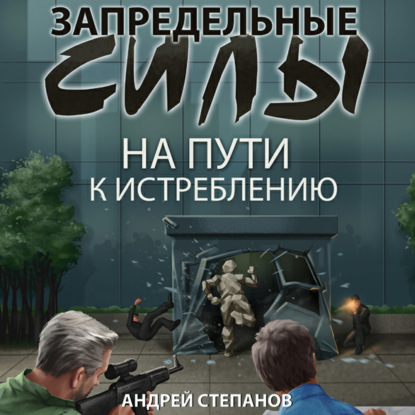 ЗАПРЕДЕЛЬНЫЕ
СИЛЫ
НА ПУТИ
К ИСТРЕБЛЕНИЮ
АНДРЕЙ СТЕПАНОВ